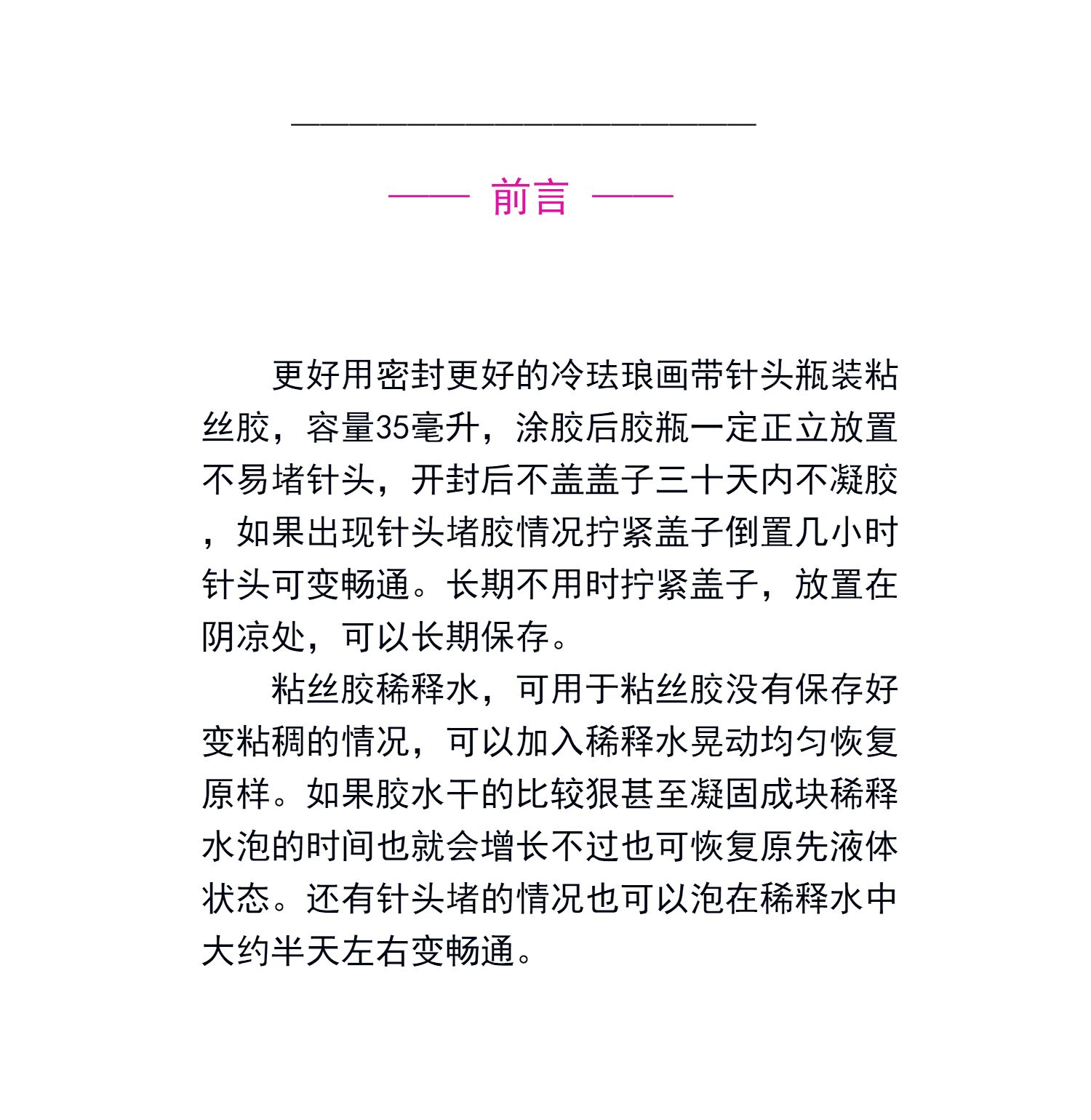 —— 前言 ——

更好用密封更好的冷珐琅画带针头瓶装粘丝胶，容量35毫升，涂胶后胶瓶一定正立放置不易堵针头，开封后不盖盖子三十天内不凝胶，如果出现针头堵胶情况拧紧盖子倒置几小时针头可变畅通。长期不用时拧紧盖子，放置在阴凉处，可以长期保存。

粘丝胶稀释水，可用于粘丝胶没有保存好变粘稠的情况，可以加入稀释水晃动均匀恢复原样。如果胶水干的比较狠甚至凝固成块稀释水泡的时间也就会增长不过也可恢复原先液体状态。还有针头堵的情况也可以泡在稀释水中大约半天左右变畅通。